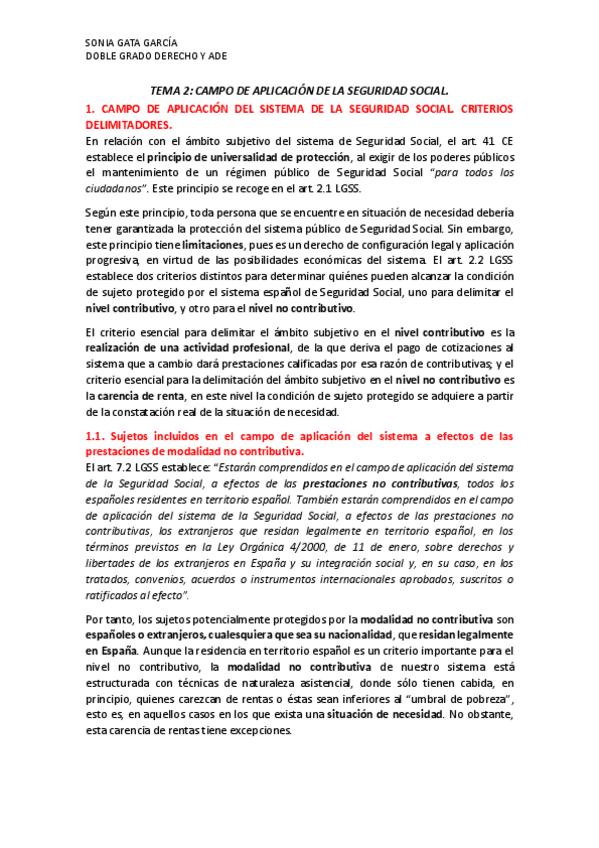 SONIA GATA GARCÍA
DOBLE GRADO DERECHO Y ADE

TEMA 2: CAMPO DE APLICACIÓN DE LA SEGURIDAD SOCIAL.

1. CAMPO DE APLICACIÓN DEL SISTEMA DE LA SEGURIDAD SOCIAL. CRITERIOS DELIMITADORES.

En relación con el ámbito subjetivo del sistema de Seguridad Social, el art. 41 CE establece el principio de universalidad de protección, al exigir de los poderes públicos el mantenimiento de un régimen público de Seguridad Social "para todos los ciudadanos". Este principio se recoge en el art. 2.1 LGSS.

Según este principio, toda persona que se encuentre en situación de necesidad debería tener garantizada la protección del sistema público de Seguridad Social. Sin embargo, este principio tiene limitaciones, pues es un derecho de configuración legal y aplicación progresiva, en virtud de las posibilidades económicas del sistema. El art. 2.2 LGSS establece dos criterios distintos para determinar quiénes pueden alcanzar la condición de sujeto protegido por el sistema español de Seguridad Social, uno para delimitar el nivel contributivo, y otro para el nivel no contributivo.

El criterio esencial para delimitar el ámbito subjetivo en el nivel contributivo es la realización de una actividad profesional, de la que deriva el pago de cotizaciones al sistema que a cambio dará prestaciones calificadas por esa razón de contributivas; y el criterio esencial para la delimitación del ámbito subjetivo en el nivel no contributivo es la carencia de renta, en este nivel la condición de sujeto protegido se adquiere a partir de la constatación real de la situación de necesidad.

1.1. Sujetos incluidos en el campo de aplicación del sistema a efectos de las prestaciones de modalidad no contributiva.

El art. 7.2 LGSS establece: "Estarán comprendidos en el campo de aplicación del sistema de la Seguridad Social, a efectos de las prestaciones no contributivas, todos los españoles residentes en territorio español. También estarán comprendidos en el campo de aplicación del sistema de la Seguridad Social, a efectos de las prestaciones no contributivas, los extranjeros que residan legalmente en territorio español, en los términos previstos en la Ley Orgánica 4/2000, de 11 de enero, sobre derechos y libertades de los extranjeros en España y su integración social y, en su caso, en los tratados, convenios, acuerdos o instrumentos internacionales aprobados, suscritos o ratificados al efecto".

Por tanto, los sujetos potencialmente protegidos por la modalidad no contributiva son españoles o extranjeros, cualesquiera que sea su nacionalidad, que residan legalmente en España. Aunque la residencia en territorio español es un criterio importante para el nivel no contributivo, la modalidad no contributiva de nuestro sistema está estructurada con técnicas de naturaleza asistencial, donde sólo tienen cabida, en principio, quienes carezcan de rentas o éstas sean inferiores al "umbral de pobreza", esto es, en aquellos casos en los que exista una situación de necesidad. No obstante, esta carencia de rentas tiene excepciones.